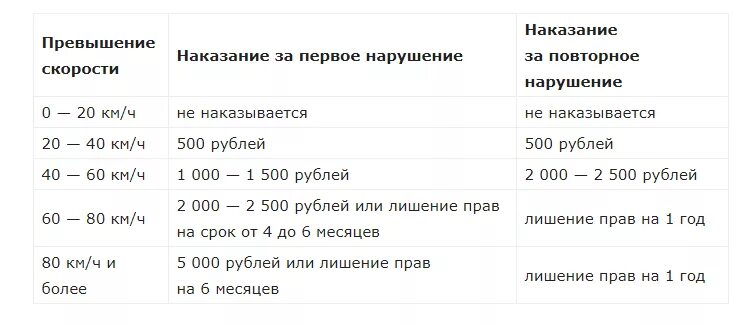 | Превышение скорости | Наказание за первое нарушение | Наказание за повторное нарушение |
|---|---|---|
| 0 — 20 км/ч | не наказывается | не наказывается |
| 20 — 40 км/ч | 500 рублей | 500 рублей |
| 40 — 60 км/ч | 1 000 — 1 500 рублей | 2 000 — 2 500 рублей |
| 60 — 80 км/ч | 2 000 — 2 500 рублей или лишение прав на срок от 4 до 6 месяцев | лишение прав на 1 год |
| 80 км/ч и более | 5 000 рублей или лишение прав на 6 месяцев | лишение прав на 1 год |